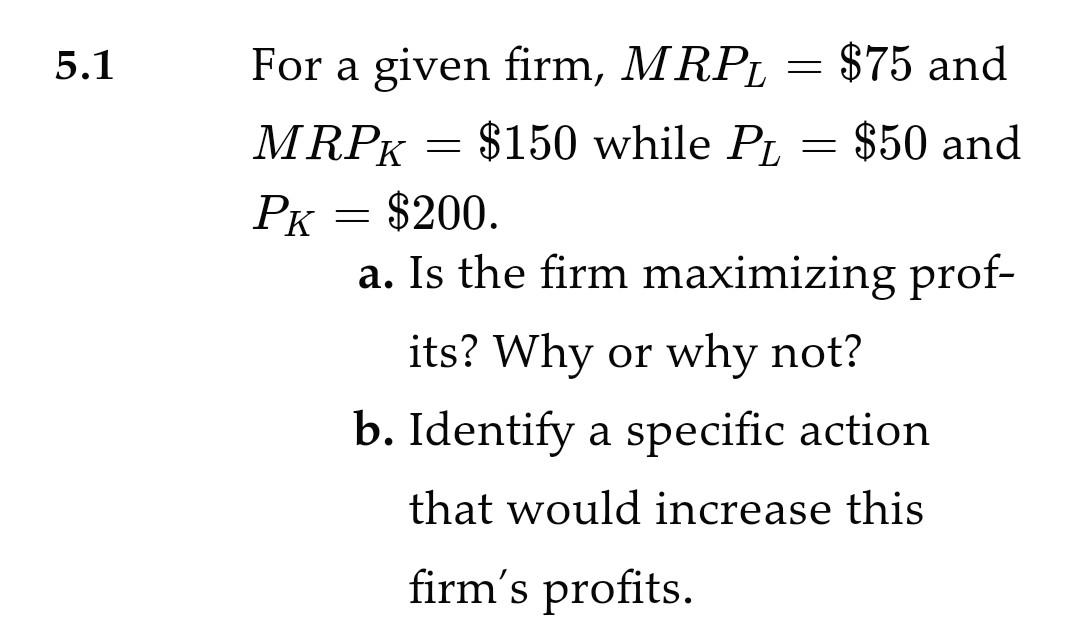 5.1

For a given firm, $MRP_L = \$75$ and $MRP_K = \$150$ while $P_L = \$50$ and $P_K = \$200$.

a. Is the firm maximizing profits? Why or why not?

b. Identify a specific action that would increase this firm's profits.